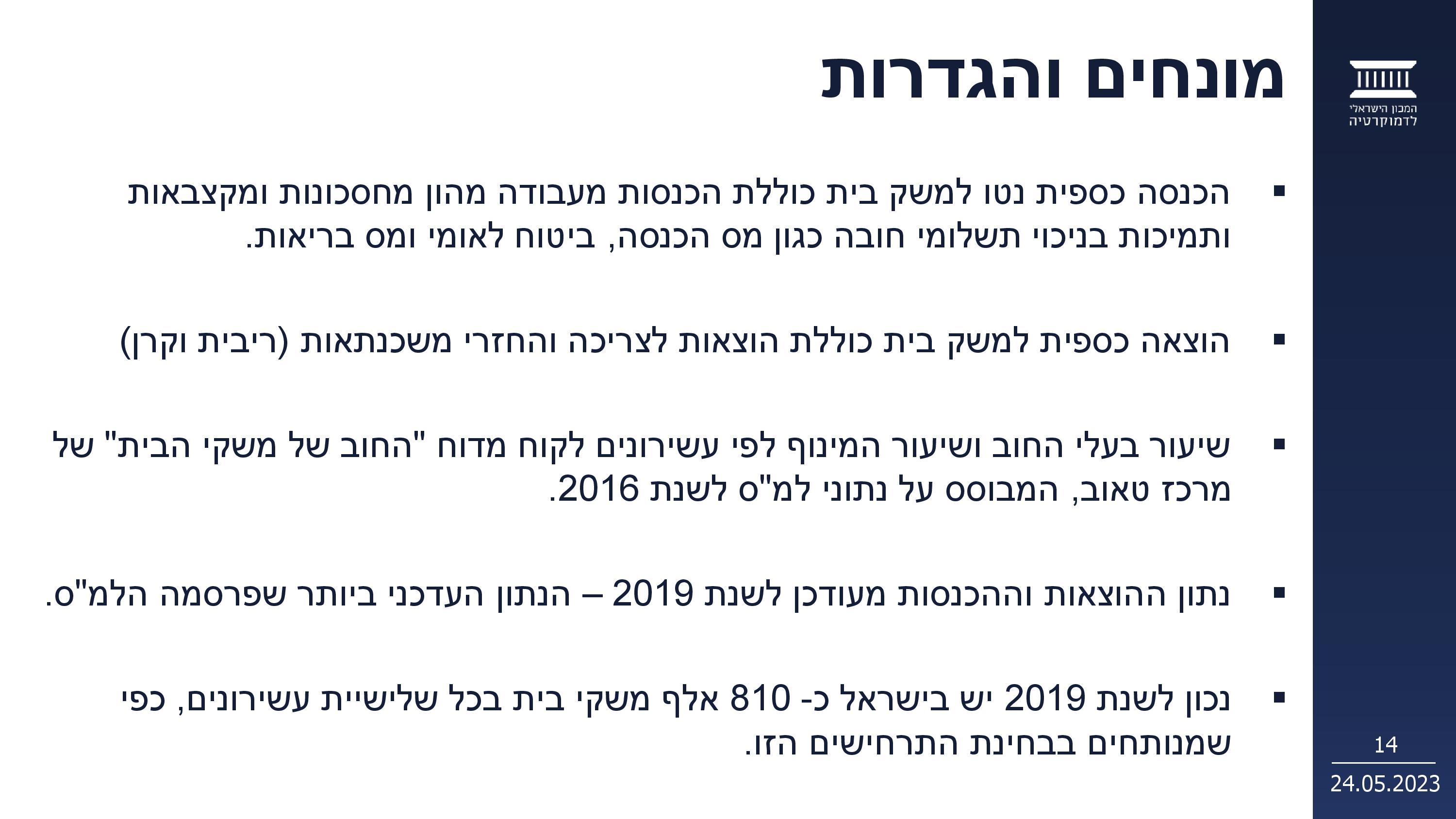 המכון הישראלי לדמוקרטיה

מונחים והגדרות

▪ הכנסה כספית נטו למשק בית כוללת הכנסות מעבודה מהון מחסכונות ומקצבאות ותמיכות בניכוי תשלומי חובה כגון מס הכנסה, ביטוח לאומי ומס בריאות.

▪ הוצאה כספית למשק בית כוללת הוצאות לצריכה והחזרי משכנתאות (ריבית וקרן)

▪ שיעור בעלי החוב ושיעור המינוף לפי עשירונים לקוח מדוח "החוב של משקי הבית" של מרכז טאוב, המבוסס על נתוני למ"ס לשנת 2016.

▪ נתון ההוצאות וההכנסות מעודכן לשנת 2019 – הנתון העדכני ביותר שפרסמה הלמ"ס.

▪ נכון לשנת 2019 יש בישראל כ- 810 אלף משקי בית בכל שלישיית עשירונים, כפי שמנותחים בבחינת התרחישים הזו.

14

24.05.2023